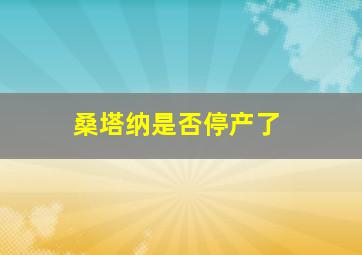 桑塔纳是否停产了